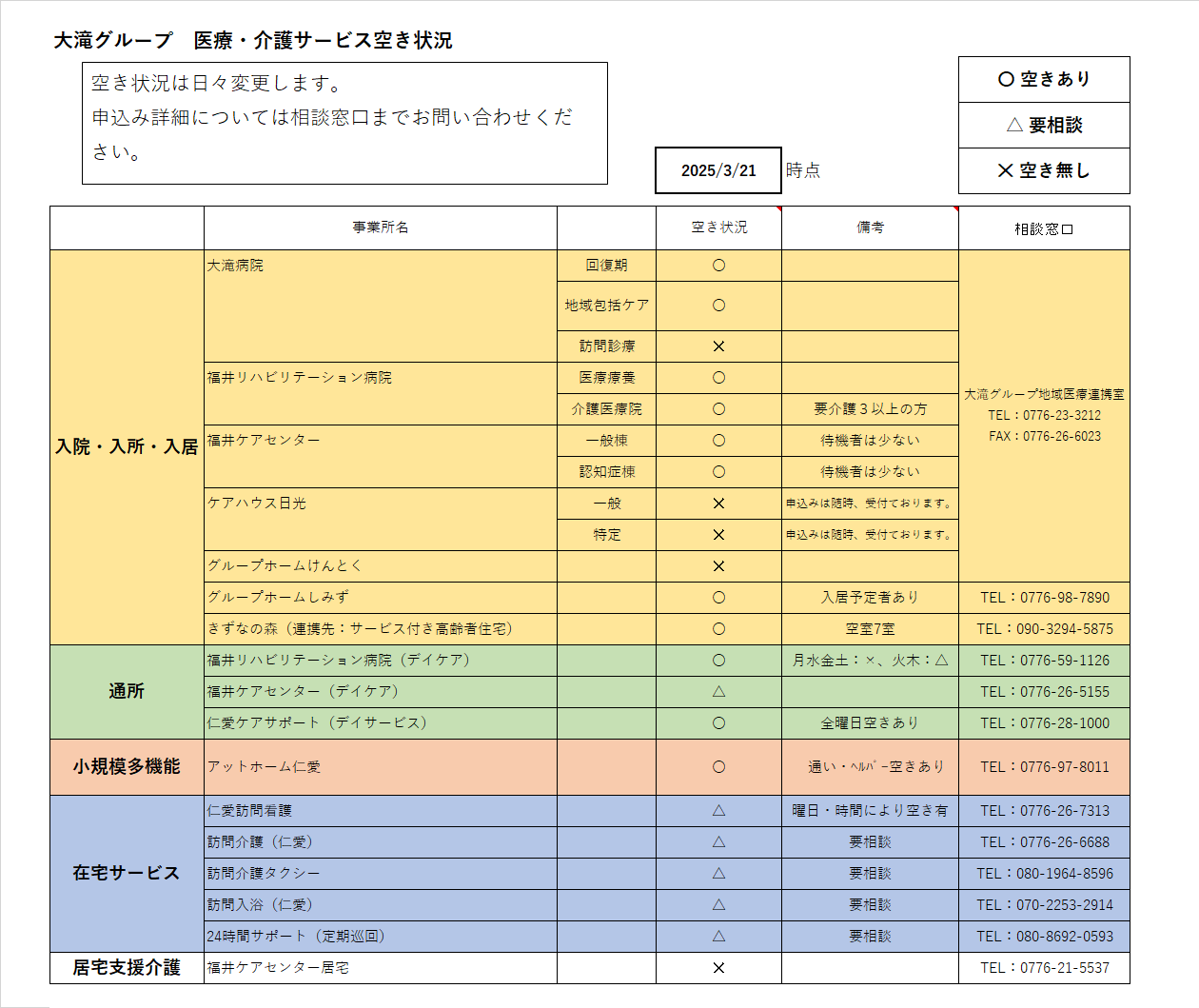 大滝グループ　医療・介護サービス空き状況

空き状況は日々変更します。
申込み詳細については相談窓口までお問い合わせください。

2025/3/21 時点

○ 空きあり
△ 要相談
× 空き無し

| | 事業所名 | | 空き状況 | 備考 | 相談窓口 |
|---|---|---|---|---|---|
| 入院・入所・入居 | 大滝病院 | 回復期 | ○ | | 大滝グループ地域医療連携室 TEL：0776-23-3212 FAX：0776-26-6023 |
| | | 地域包括ケア | ○ | | |
| | | 訪問診療 | × | | |
| | 福井リハビリテーション病院 | 医療療養 | ○ | | |
| | | 介護医療院 | ○ | 要介護３以上の方 | |
| | 福井ケアセンター | 一般棟 | ○ | 待機者は少ない | |
| | | 認知症棟 | ○ | 待機者は少ない | |
| | ケアハウス日光 | 一般 | × | 申込みは随時、受付ております。 | |
| | | 特定 | × | 申込みは随時、受付ております。 | |
| | グループホームけんとく | | × | | |
| | グループホームしみず | | ○ | 入居予定者あり | TEL：0776-98-7890 |
| | きずなの森（連携先：サービス付き高齢者住宅） | | ○ | 空室7室 | TEL：090-3294-5875 |
| 通所 | 福井リハビリテーション病院（デイケア） | | ○ | 月水金土：×、火木：△ | TEL：0776-59-1126 |
| | 福井ケアセンター（デイケア） | | △ | | TEL：0776-26-5155 |
| | 仁愛ケアサポート（デイサービス） | | ○ | 全曜日空きあり | TEL：0776-28-1000 |
| 小規模多機能 | アットホーム仁愛 | | ○ | 通い・ﾍﾙﾊﾟｰ空きあり | TEL：0776-97-8011 |
| 在宅サービス | 仁愛訪問看護 | | △ | 曜日・時間により空き有 | TEL：0776-26-7313 |
| | 訪問介護（仁愛） | | △ | 要相談 | TEL：0776-26-6688 |
| | 訪問介護タクシー | | △ | 要相談 | TEL：080-1964-8596 |
| | 訪問入浴（仁愛） | | △ | 要相談 | TEL：070-2253-2914 |
| | 24時間サポート（定期巡回） | | △ | 要相談 | TEL：080-8692-0593 |
| 居宅支援介護 | 福井ケアセンター居宅 | | × | | TEL：0776-21-5537 |